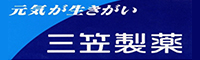 元気が生きがい

三笠製薬